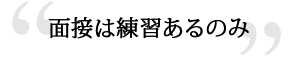 “面接は練習あるのみ”